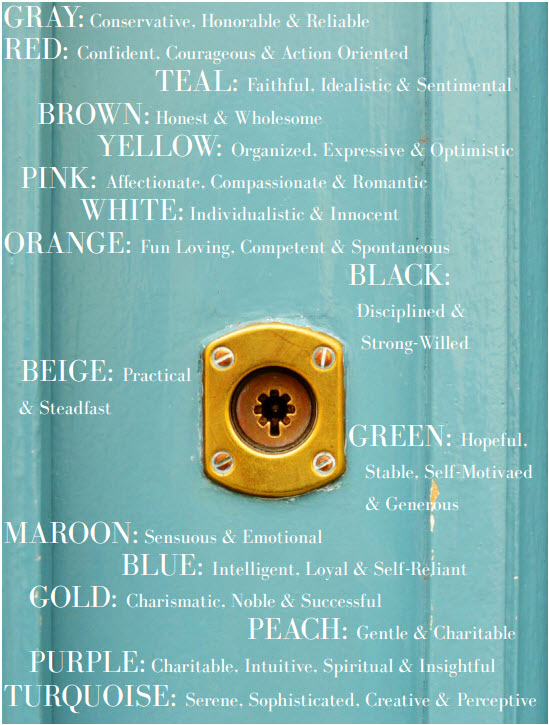 GRAY: Conservative, Honorable & Reliable
RED: Confident, Courageous & Action Oriented
TEAL: Faithful, Idealistic & Sentimental
BROWN: Honest & Wholesome
YELLOW: Organized, Expressive & Optimistic
PINK: Affectionate, Compassionate & Romantic
WHITE: Individualistic & Innocent
ORANGE: Fun Loving, Competent & Spontaneous
BLACK: Disciplined & Strong-Willed
BEIGE: Practical & Steadfast
GREEN: Hopeful, Stable, Self-Motivaed & Generous
MAROON: Sensuous & Emotional
BLUE: Intelligent, Loyal & Self-Reliant
GOLD: Charismatic, Noble & Successful
PEACH: Gentle & Charitable
PURPLE: Charitable, Intuitive, Spiritual & Insightful
TURQUOISE: Serene, Sophisticated, Creative & Perceptive